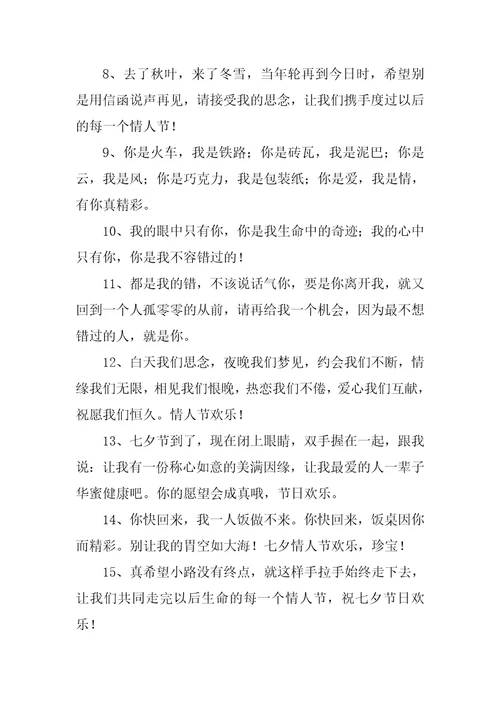 8、去了秋叶，来了冬雪，当年轮再到今日时，希望别是用信函说声再见，请接受我的思念，让我们携手度过以后的每一个情人节！

9、你是火车，我是铁路；你是砖瓦，我是泥巴；你是云，我是风；你是巧克力，我是包装纸；你是爱，我是情，有你真精彩。

10、我的眼中只有你，你是我生命中的奇迹；我的心中只有你，你是我不容错过的！

11、都是我的错，不该说话气你，要是你离开我，就又回到一个人孤零零的从前，请再给我一个机会，因为最不想错过的人，就是你。

12、白天我们思念，夜晚我们梦见，约会我们不断，情缘我们无限，相见我们恨晚，热恋我们不倦，爱心我们互献，祝愿我们恒久。情人节欢乐！

13、七夕节到了，现在闭上眼睛，双手握在一起，跟我说：让我有一份称心如意的美满因缘，让我最爱的人一辈子华蜜健康吧。你的愿望会成真哦，节日欢乐。

14、你快回来，我一人饭做不来。你快回来，饭桌因你而精彩。别让我的胃空如大海！七夕情人节欢乐，珍宝！

15、真希望小路没有终点，就这样手拉手始终走下去，让我们共同走完以后生命的每一个情人节，祝七夕节日欢乐！